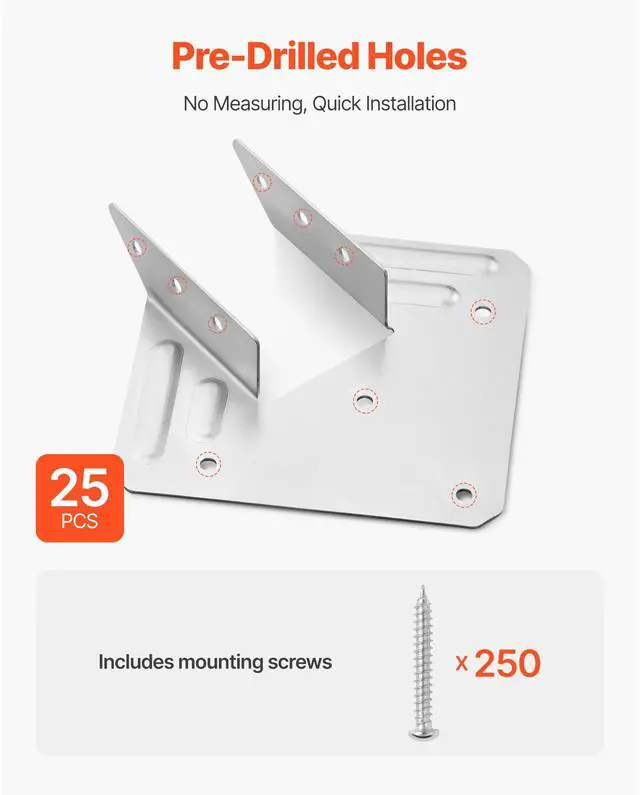 Pre-Drilled Holes

No Measuring, Quick Installation

25
PCS

Includes mounting screws

x 250